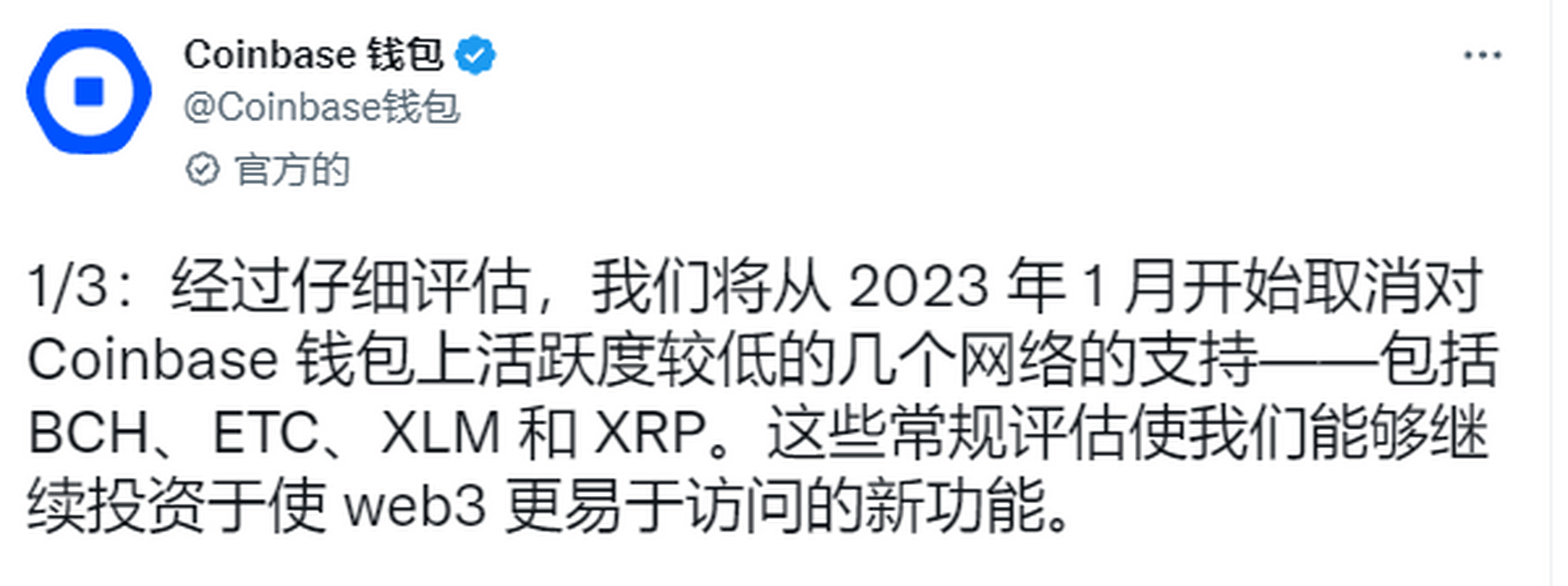 Coinbase 钱包
@Coinbase钱包
官方的

...

1/3：经过仔细评估，我们将从 2023 年 1 月开始取消对 Coinbase 钱包上活跃度较低的几个网络的支持——包括 BCH、ETC、XLM 和 XRP。这些常规评估使我们能够继续投资于使 web3 更易于访问的新功能。